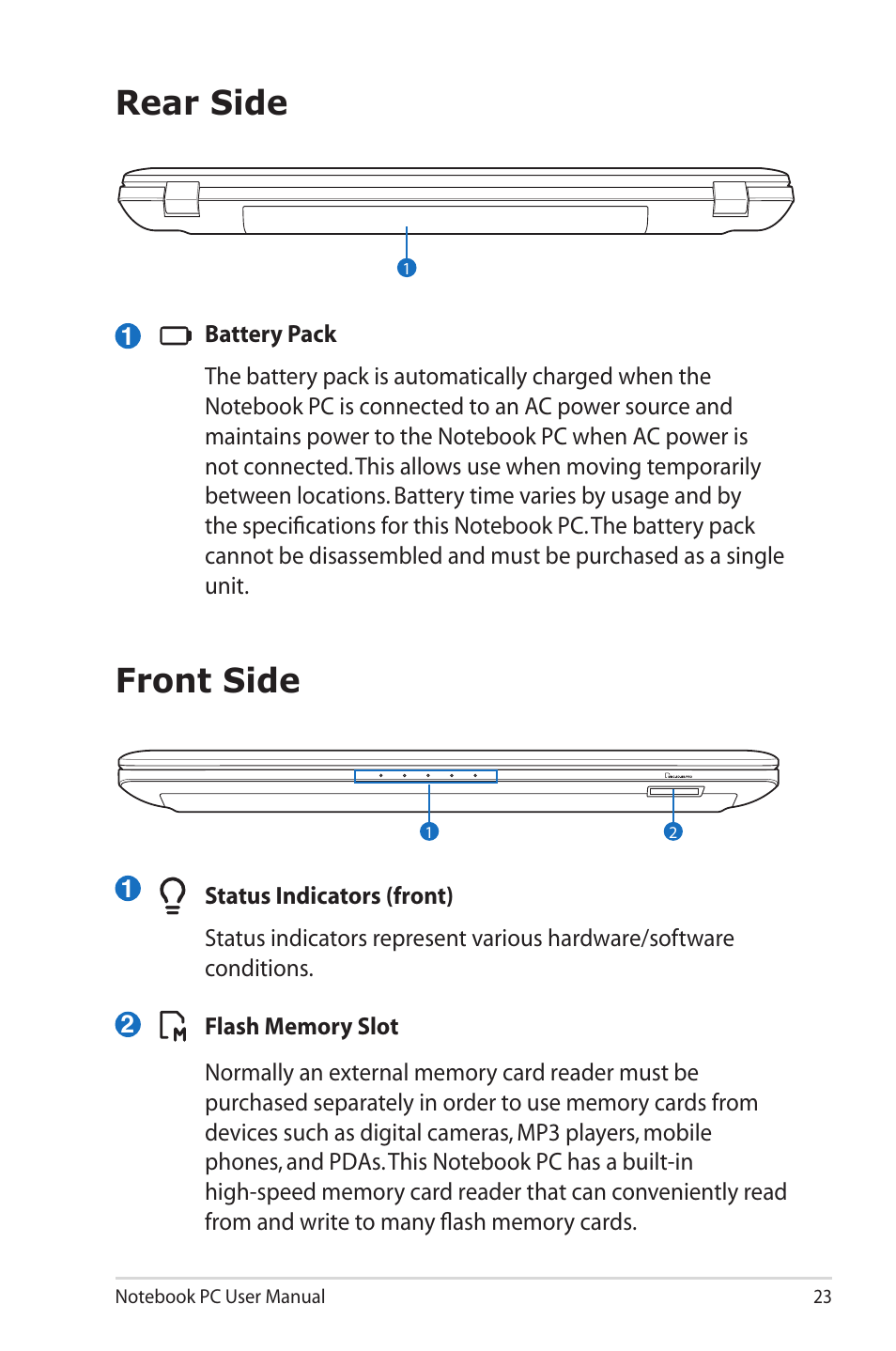 Rear Side

1

1 Battery Pack

The battery pack is automatically charged when the Notebook PC is connected to an AC power source and maintains power to the Notebook PC when AC power is not connected. This allows use when moving temporarily between locations. Battery time varies by usage and by the specifications for this Notebook PC. The battery pack cannot be disassembled and must be purchased as a single unit.

Front Side

1 2

1 Status Indicators (front)

Status indicators represent various hardware/software conditions.

2 Flash Memory Slot

Normally an external memory card reader must be purchased separately in order to use memory cards from devices such as digital cameras, MP3 players, mobile phones, and PDAs. This Notebook PC has a built-in high-speed memory card reader that can conveniently read from and write to many flash memory cards.

Notebook PC User Manual 23